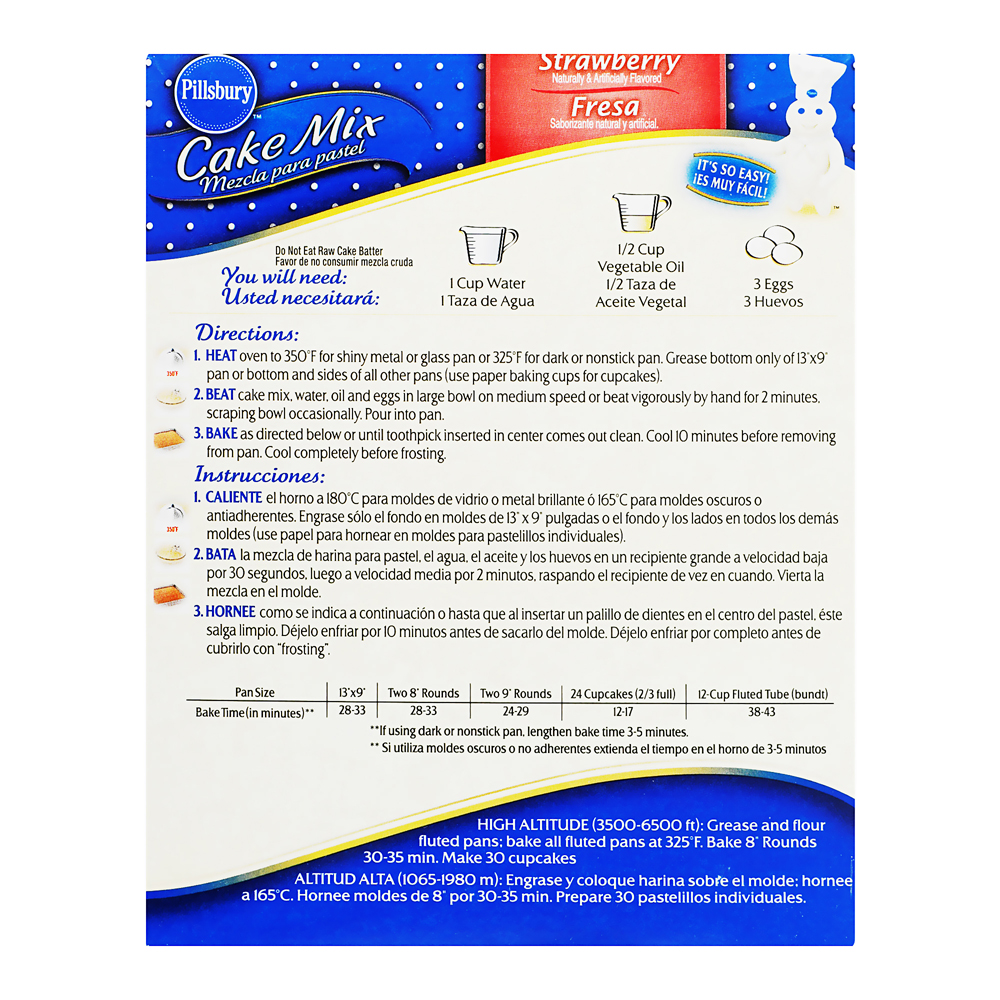 Pillsbury
Cake Mix
Mezcla para pastel

Strawberry
Naturally & Artificially Flavored
Fresa
Saborizante natural y artificial.

IT'S SO EASY!
¡ES MUY FÁCIL!

Do Not Eat Raw Cake Batter
Favor de no consumir mezcla cruda

You will need:
Usted necesitará:

1 Cup Water
1 Taza de Agua

1/2 Cup
Vegetable Oil
1/2 Taza de
Aceite Vegetal

3 Eggs
3 Huevos

Directions:
1. HEAT oven to 350°F for shiny metal or glass pan or 325°F for dark or nonstick pan. Grease bottom only of 13"x9" pan or bottom and sides of all other pans (use paper baking cups for cupcakes).
2. BEAT cake mix, water, oil and eggs in large bowl on medium speed or beat vigorously by hand for 2 minutes, scraping bowl occasionally. Pour into pan.
3. BAKE as directed below or until toothpick inserted in center comes out clean. Cool 10 minutes before removing from pan. Cool completely before frosting.

Instrucciones:
1. CALIENTE el horno a 180°C para moldes de vidrio o metal brillante ó 165°C para moldes oscuros o antiadherentes. Engrase sólo el fondo en moldes de 13" x 9" pulgadas o el fondo y los lados en todos los demás moldes (use papel para hornear en moldes para pastelillos individuales).
2. BATA la mezcla de harina para pastel, el agua, el aceite y los huevos en un recipiente grande a velocidad baja por 30 segundos, luego a velocidad media por 2 minutos, raspando el recipiente de vez en cuando. Vierta la mezcla en el molde.
3. HORNEE como se indica a continuación o hasta que al insertar un palillo de dientes en el centro del pastel, éste salga limpio. Déjelo enfriar por 10 minutos antes de sacarlo del molde. Déjelo enfriar por completo antes de cubrirlo con "frosting".

| Pan Size | 13"x9" | Two 8" Rounds | Two 9" Rounds | 24 Cupcakes (2/3 full) | 12-Cup Fluted Tube (bundt) |
|---|---|---|---|---|---|
| Bake Time (in minutes)** | 28-33 | 28-33 | 24-29 | 12-17 | 38-43 |

**If using dark or nonstick pan, lengthen bake time 3-5 minutes.
** Si utiliza moldes oscuros o no adherentes extienda el tiempo en el horno de 3-5 minutos

HIGH ALTITUDE (3500-6500 ft): Grease and flour fluted pans; bake all fluted pans at 325°F. Bake 8" Rounds 30-35 min. Make 30 cupcakes
ALTITUD ALTA (1065-1980 m): Engrase y coloque harina sobre el molde; hornee a 165°C. Hornee moldes de 8" por 30-35 min. Prepare 30 pastelillos individuales.